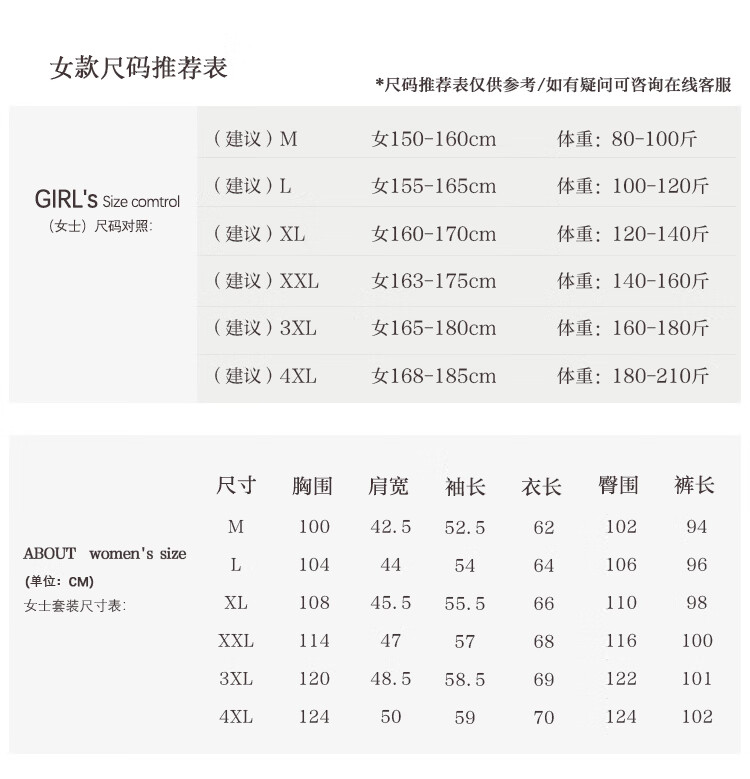 女款尺码推荐表

*尺码推荐表仅供参考/如有疑问可咨询在线客服

GIRL's Size comtrol
（女士）尺码对照:

| | | |
|---|---|---|
| （建议）M | 女150-160cm | 体重：80-100斤 |
| （建议）L | 女155-165cm | 体重：100-120斤 |
| （建议）XL | 女160-170cm | 体重：120-140斤 |
| （建议）XXL | 女163-175cm | 体重：140-160斤 |
| （建议）3XL | 女165-180cm | 体重：160-180斤 |
| （建议）4XL | 女168-185cm | 体重：180-210斤 |

ABOUT women's size
(单位：CM)
女士套装尺寸表:

| 尺寸 | 胸围 | 肩宽 | 袖长 | 衣长 | 臀围 | 裤长 |
|---|---|---|---|---|---|---|
| M | 100 | 42.5 | 52.5 | 62 | 102 | 94 |
| L | 104 | 44 | 54 | 64 | 106 | 96 |
| XL | 108 | 45.5 | 55.5 | 66 | 110 | 98 |
| XXL | 114 | 47 | 57 | 68 | 116 | 100 |
| 3XL | 120 | 48.5 | 58.5 | 69 | 122 | 101 |
| 4XL | 124 | 50 | 59 | 70 | 124 | 102 |